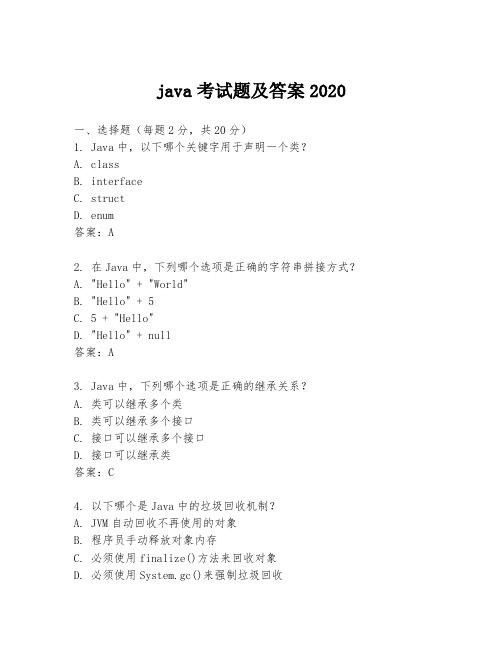 java 考试题及答案 2020

一、选择题（每题 2 分，共 20 分）
1. Java 中，以下哪个关键字用于声明一个类？
A. class
B. interface
C. struct
D. enum
答案：A

2. 在 Java 中，下列哪个选项是正确的字符串拼接方式？
A. "Hello" + "World"
B. "Hello" + 5
C. 5 + "Hello"
D. "Hello" + null
答案：A

3. Java 中，下列哪个选项是正确的继承关系？
A. 类可以继承多个类
B. 类可以继承多个接口
C. 接口可以继承多个接口
D. 接口可以继承类
答案：C

4. 以下哪个是 Java 中的垃圾回收机制？
A. JVM 自动回收不再使用的对象
B. 程序员手动释放对象内存
C. 必须使用 finalize()方法来回收对象
D. 必须使用 System.gc()来强制垃圾回收